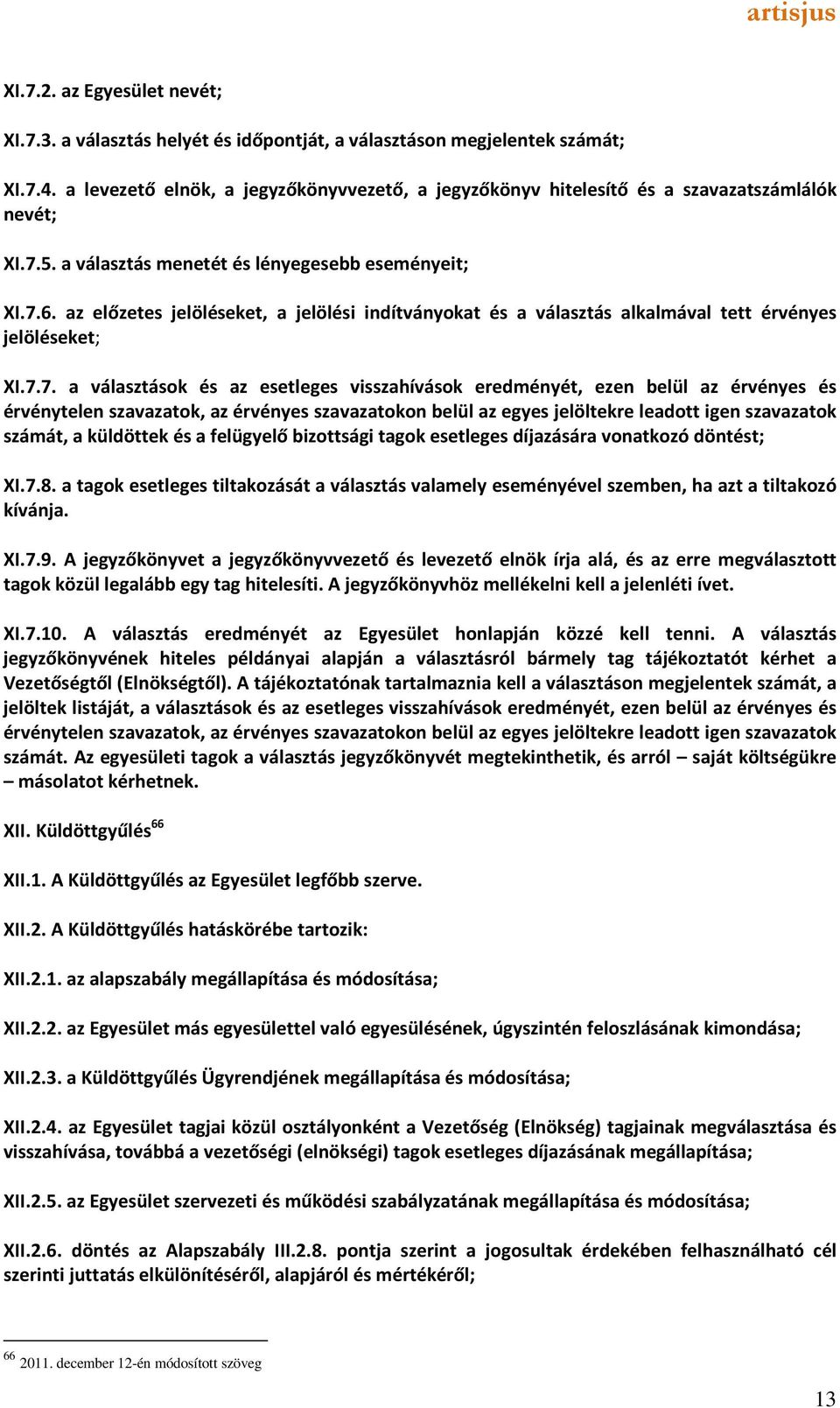 artisjus

XI.7.2. az Egyesület nevét;

XI.7.3. a választás helyét és időpontját, a választáson megjelentek számát;

XI.7.4. a levezető elnök, a jegyzőkönyvvezető, a jegyzőkönyv hitelesítő és a szavazatszámlálók nevét;

XI.7.5. a választás menetét és lényegesebb eseményeit;

XI.7.6. az előzetes jelöléseket, a jelölési indítványokat és a választás alkalmával tett érvényes jelöléseket;

XI.7.7. a választások és az esetleges visszahívások eredményét, ezen belül az érvényes és érvénytelen szavazatok, az érvényes szavazatokon belül az egyes jelöltekre leadott igen szavazatok számát, a küldöttek és a felügyelő bizottsági tagok esetleges díjazására vonatkozó döntést;

XI.7.8. a tagok esetleges tiltakozását a választás valamely eseményével szemben, ha azt a tiltakozó kívánja.

XI.7.9. A jegyzőkönyvet a jegyzőkönyvvezető és levezető elnök írja alá, és az erre megválasztott tagok közül legalább egy tag hitelesíti. A jegyzőkönyvhöz mellékelni kell a jelenléti ívet.

XI.7.10. A választás eredményét az Egyesület honlapján közzé kell tenni. A választás jegyzőkönyvének hiteles példányai alapján a választásról bármely tag tájékoztatót kérhet a Vezetőségtől (Elnökségtől). A tájékoztatónak tartalmaznia kell a választáson megjelentek számát, a jelöltek listáját, a választások és az esetleges visszahívások eredményét, ezen belül az érvényes és érvénytelen szavazatok, az érvényes szavazatokon belül az egyes jelöltekre leadott igen szavazatok számát. Az egyesületi tagok a választás jegyzőkönyvét megtekinthetik, és arról – saját költségükre – másolatot kérhetnek.

XII. Küldöttgyűlés$^{66}$

XII.1. A Küldöttgyűlés az Egyesület legfőbb szerve.

XII.2. A Küldöttgyűlés hatáskörébe tartozik:

XII.2.1. az alapszabály megállapítása és módosítása;

XII.2.2. az Egyesület más egyesülettel való egyesülésének, úgyszintén feloszlásának kimondása;

XII.2.3. a Küldöttgyűlés Ügyrendjének megállapítása és módosítása;

XII.2.4. az Egyesület tagjai közül osztályonként a Vezetőség (Elnökség) tagjainak megválasztása és visszahívása, továbbá a vezetőségi (elnökségi) tagok esetleges díjazásának megállapítása;

XII.2.5. az Egyesület szervezeti és működési szabályzatának megállapítása és módosítása;

XII.2.6. döntés az Alapszabály III.2.8. pontja szerint a jogosultak érdekében felhasználható cél szerinti juttatás elkülönítéséről, alapjáról és mértékéről;

$^{66}$ 2011. december 12-én módosított szöveg

13